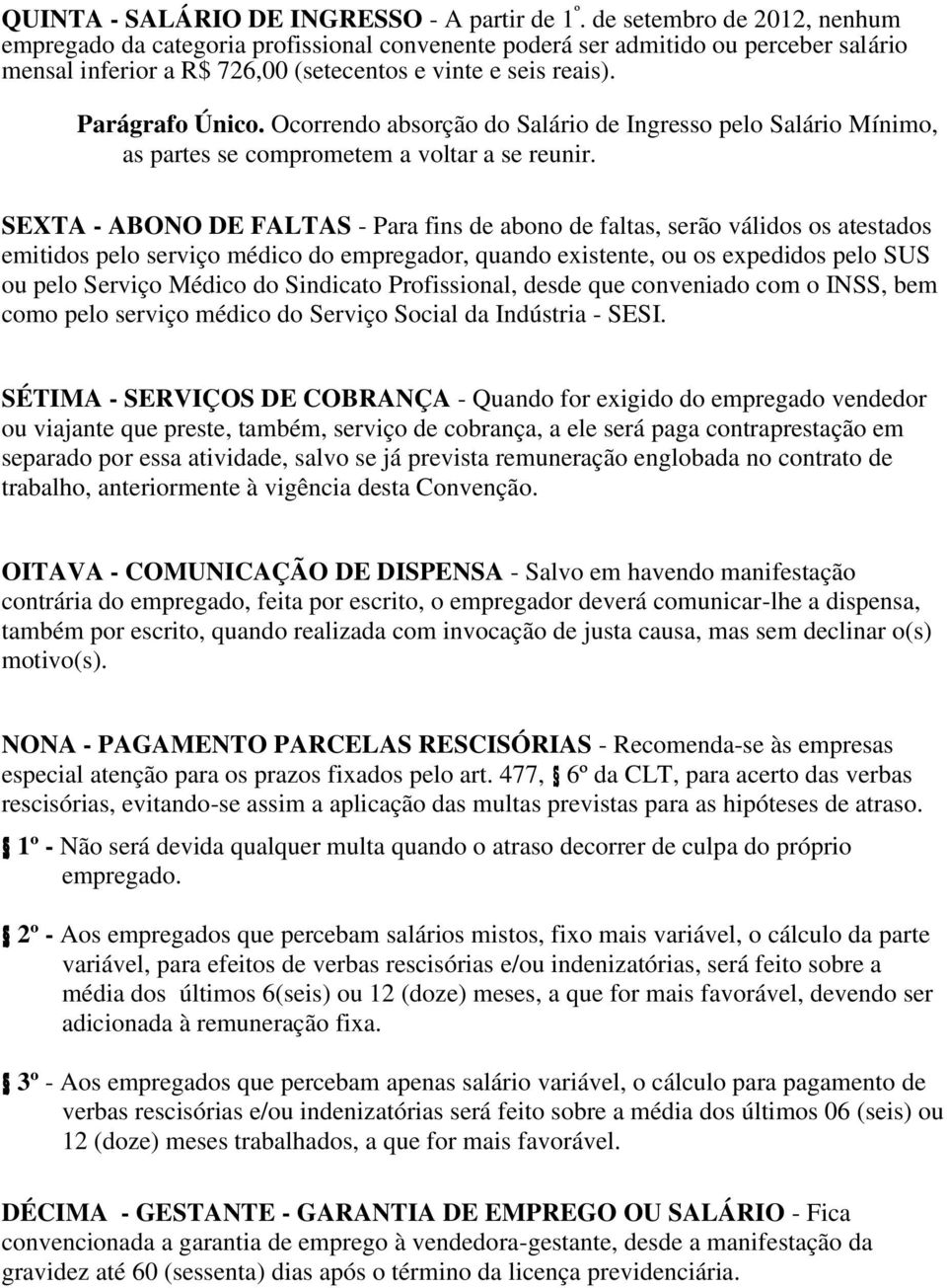 QUINTA - SALÁRIO DE INGRESSO - A partir de 1º. de setembro de 2012, nenhum empregado da categoria profissional convenente poderá ser admitido ou perceber salário mensal inferior a R$ 726,00 (setecentos e vinte e seis reais).

Parágrafo Único. Ocorrendo absorção do Salário de Ingresso pelo Salário Mínimo, as partes se comprometem a voltar a se reunir.

SEXTA - ABONO DE FALTAS - Para fins de abono de faltas, serão válidos os atestados emitidos pelo serviço médico do empregador, quando existente, ou os expedidos pelo SUS ou pelo Serviço Médico do Sindicato Profissional, desde que conveniado com o INSS, bem como pelo serviço médico do Serviço Social da Indústria - SESI.

SÉTIMA - SERVIÇOS DE COBRANÇA - Quando for exigido do empregado vendedor ou viajante que preste, também, serviço de cobrança, a ele será paga contraprestação em separado por essa atividade, salvo se já prevista remuneração englobada no contrato de trabalho, anteriormente à vigência desta Convenção.

OITAVA - COMUNICAÇÃO DE DISPENSA - Salvo em havendo manifestação contrária do empregado, feita por escrito, o empregador deverá comunicar-lhe a dispensa, também por escrito, quando realizada com invocação de justa causa, mas sem declinar o(s) motivo(s).

NONA - PAGAMENTO PARCELAS RESCISÓRIAS - Recomenda-se às empresas especial atenção para os prazos fixados pelo art. 477, § 6º da CLT, para acerto das verbas rescisórias, evitando-se assim a aplicação das multas previstas para as hipóteses de atraso.

§ 1º - Não será devida qualquer multa quando o atraso decorrer de culpa do próprio empregado.

§ 2º - Aos empregados que percebam salários mistos, fixo mais variável, o cálculo da parte variável, para efeitos de verbas rescisórias e/ou indenizatórias, será feito sobre a média dos últimos 6(seis) ou 12 (doze) meses, a que for mais favorável, devendo ser adicionada à remuneração fixa.

§ 3º - Aos empregados que percebam apenas salário variável, o cálculo para pagamento de verbas rescisórias e/ou indenizatórias será feito sobre a média dos últimos 06 (seis) ou 12 (doze) meses trabalhados, a que for mais favorável.

DÉCIMA - GESTANTE - GARANTIA DE EMPREGO OU SALÁRIO - Fica convencionada a garantia de emprego à vendedora-gestante, desde a manifestação da gravidez até 60 (sessenta) dias após o término da licença previdenciária.